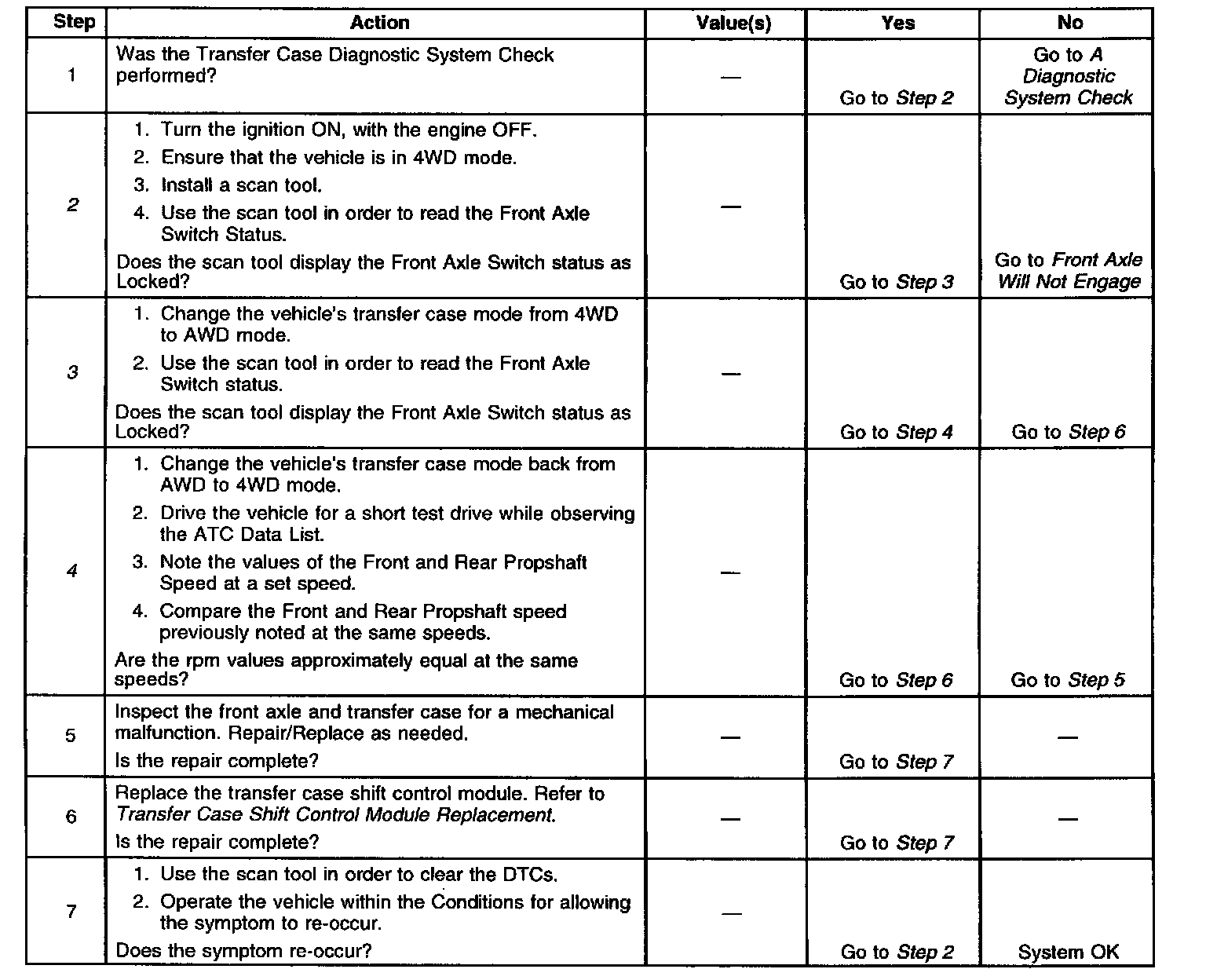 | Step | Action | Value(s) | Yes | No |
|---|---|---|---|---|
| 1 | Was the Transfer Case Diagnostic System Check performed? | — | Go to Step 2 | Go to A Diagnostic System Check |
| 2 | 1. Turn the ignition ON, with the engine OFF. 2. Ensure that the vehicle is in 4WD mode. 3. Install a scan tool. 4. Use the scan tool in order to read the Front Axle Switch Status. Does the scan tool display the Front Axle Switch status as Locked? | — | Go to Step 3 | Go to Front Axle Will Not Engage |
| 3 | 1. Change the vehicle's transfer case mode from 4WD to AWD mode. 2. Use the scan tool in order to read the Front Axle Switch status. Does the scan tool display the Front Axle Switch status as Locked? | — | Go to Step 4 | Go to Step 6 |
| 4 | 1. Change the vehicle's transfer case mode back from AWD to 4WD mode. 2. Drive the vehicle for a short test drive while observing the ATC Data List. 3. Note the values of the Front and Rear Propshaft Speed at a set speed. 4. Compare the Front and Rear Propshaft speed previously noted at the same speeds. Are the rpm values approximately equal at the same speeds? | — | Go to Step 6 | Go to Step 5 |
| 5 | Inspect the front axle and transfer case for a mechanical malfunction. Repair/Replace as needed. Is the repair complete? | — | Go to Step 7 | — |
| 6 | Replace the transfer case shift control module. Refer to Transfer Case Shift Control Module Replacement. Is the repair complete? | — | Go to Step 7 | — |
| 7 | 1. Use the scan tool in order to clear the DTCs. 2. Operate the vehicle within the Conditions for allowing the symptom to re-occur. Does the symptom re-occur? | — | Go to Step 2 | System OK |